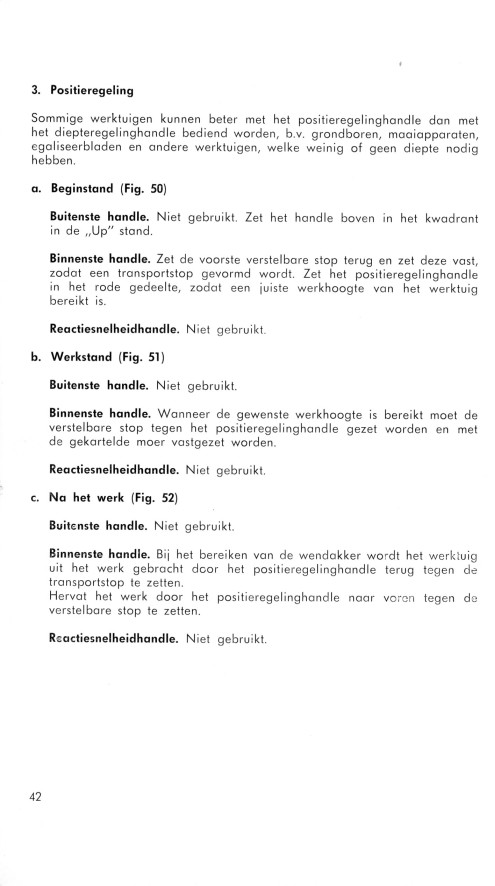 3. Positieregeling

Sommige werktuigen kunnen beter met het positieregelinghandle dan met het diepteregelinghandle bediend worden, b.v. grondboren, maaiapparaten, egaliseerbladen en andere werktuigen, welke weinig of geen diepte nodig hebben.

a. Beginstand (Fig. 50)

Buitenste handle. Niet gebruikt. Zet het handle boven in het kwadrant in de „Up" stand.

Binnenste handle. Zet de voorste verstelbare stop terug en zet deze vast, zodat een transportstop gevormd wordt. Zet het positieregelinghandle in het rode gedeelte, zodat een juiste werkhoogte van het werktuig bereikt is.

Reactiesnelheidhandle. Niet gebruikt.

b. Werkstand (Fig. 51)

Buitenste handle. Niet gebruikt.

Binnenste handle. Wanneer de gewenste werkhoogte is bereikt moet de verstelbare stop tegen het positieregelinghandle gezet worden en met de gekartelde moer vastgezet worden.

Reactiesnelheidhandle. Niet gebruikt.

c. Na het werk (Fig. 52)

Buitenste handle. Niet gebruikt.

Binnenste handle. Bij het bereiken van de wendakker wordt het werktuig uit het werk gebracht door het positieregelinghandle terug tegen de transportstop te zetten.
Hervat het werk door het positieregelinghandle naar voren tegen de verstelbare stop te zetten.

Reactiesnelheidhandle. Niet gebruikt.

42